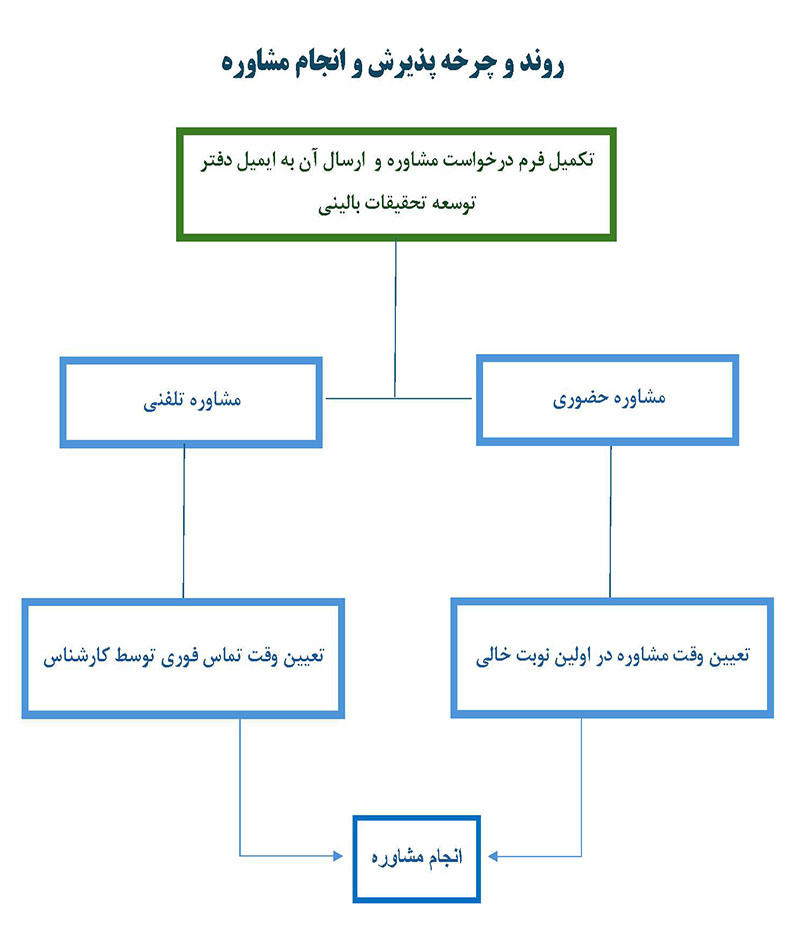 روند و چرخه پذیرش و انجام مشاوره

تکمیل فرم درخواست مشاوره و ارسال آن به ایمیل دفتر توسعه تحقیقات بالینی

مشاوره حضوری

مشاوره تلفنی

تعیین وقت مشاوره در اولین نوبت خالی

تعیین وقت تماس فوری توسط کارشناس

انجام مشاوره